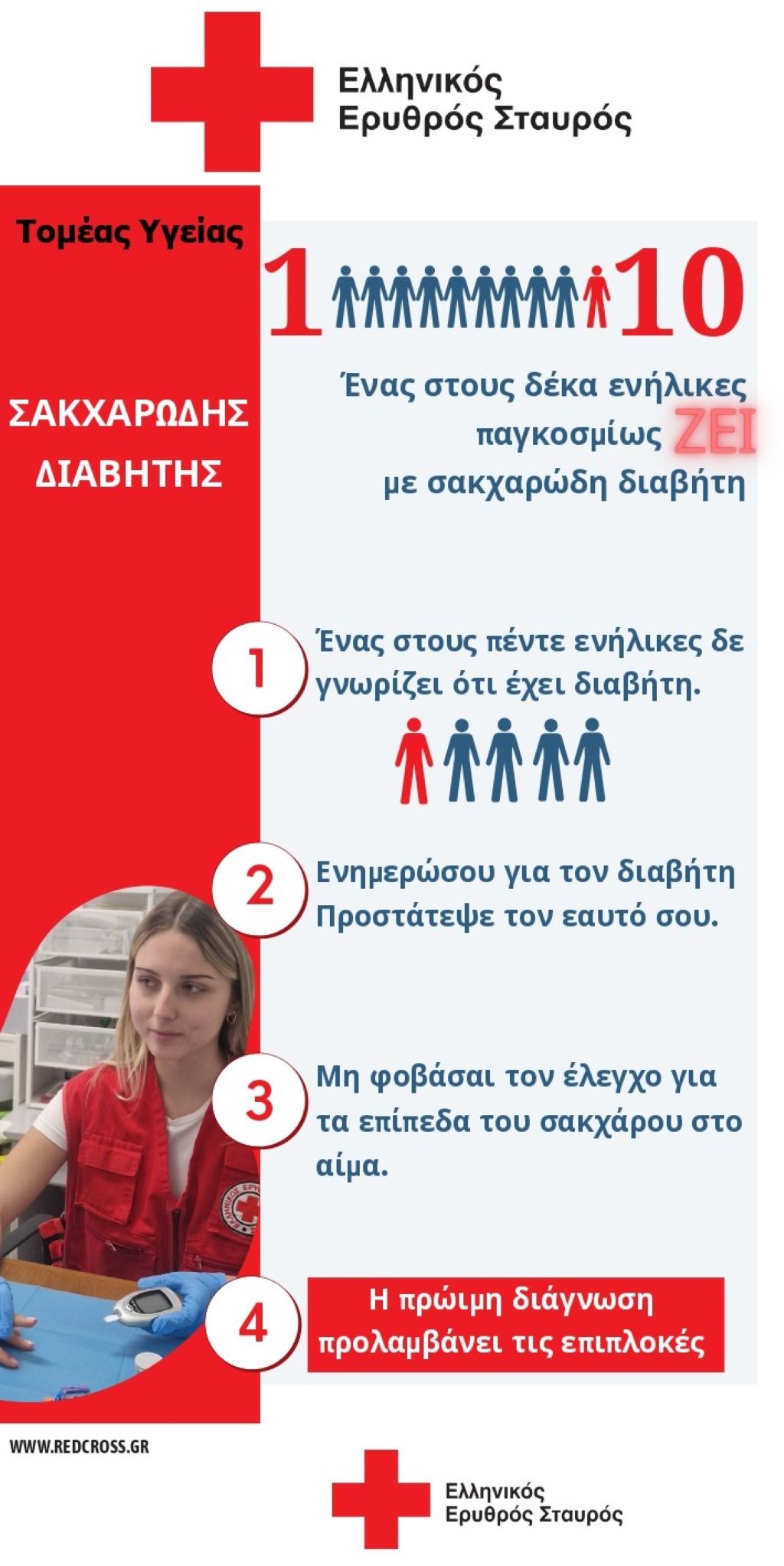 Ελληνικός
Ερυθρός Σταυρός

Τομέας Υγείας

ΣΑΚΧΑΡΩΔΗΣ ΔΙΑΒΗΤΗΣ

1 10

Ένας στους δέκα ενήλικες παγκοσμίως ΖΕΙ με σακχαρώδη διαβήτη

1 Ένας στους πέντε ενήλικες δε γνωρίζει ότι έχει διαβήτη.

2 Ενημερώσου για τον διαβήτη Προστάτεψε τον εαυτό σου.

3 Μη φοβάσαι τον έλεγχο για τα επίπεδα του σακχάρου στο αίμα.

4 Η πρώιμη διάγνωση προλαμβάνει τις επιπλοκές

WWW.REDCROSS.GR

Ελληνικός
Ερυθρός Σταυρός